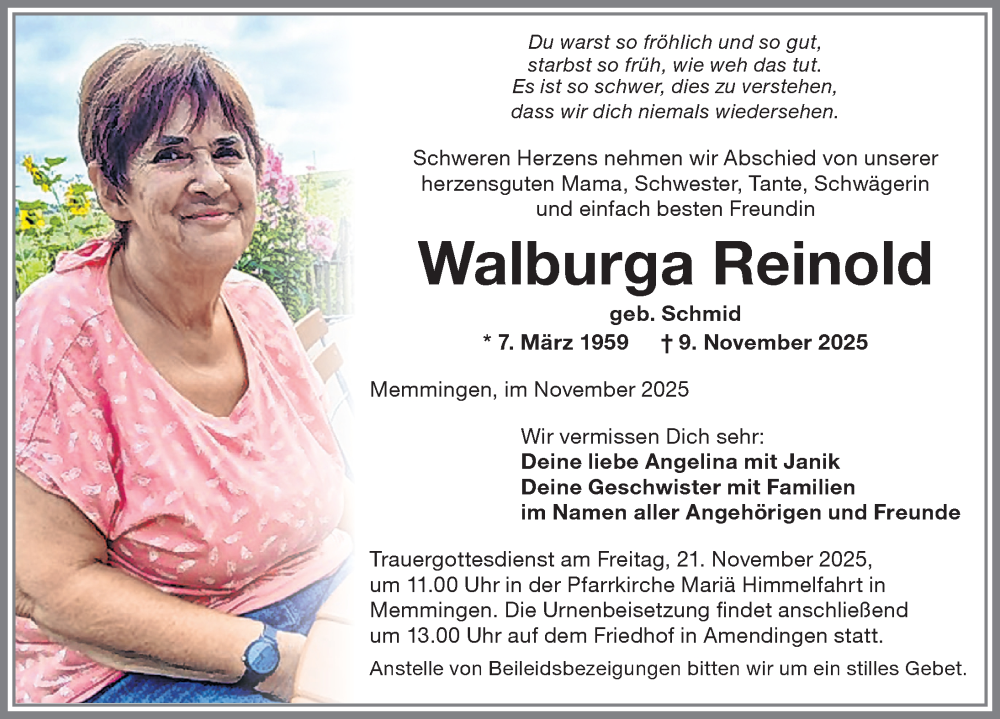 Du warst so fröhlich und so gut,
starbst so früh, wie weh das tut.
Es ist so schwer, dies zu verstehen,
dass wir dich niemals wiedersehen.

Schweren Herzens nehmen wir Abschied von unserer herzensguten Mama, Schwester, Tante, Schwägerin und einfach besten Freundin

Walburga Reinold

geb. Schmid

* 7. März 1959 † 9. November 2025

Memmingen, im November 2025

Wir vermissen Dich sehr:
Deine liebe Angelina mit Janik
Deine Geschwister mit Familien
im Namen aller Angehörigen und Freunde

Trauergottesdienst am Freitag, 21. November 2025, um 11.00 Uhr in der Pfarrkirche Mariä Himmelfahrt in Memmingen. Die Urnenbeisetzung findet anschließend um 13.00 Uhr auf dem Friedhof in Amendingen statt.

Anstelle von Beileidsbezeigungen bitten wir um ein stilles Gebet.